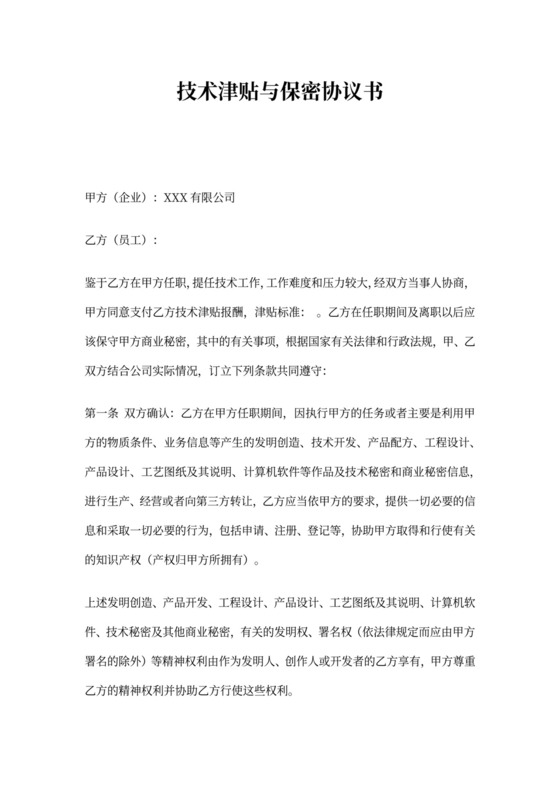 技术津贴与保密协议书

甲方（企业）：XXX 有限公司

乙方（员工）：

鉴于乙方在甲方任职,提任技术工作,工作难度和压力较大,经双方当事人协商,甲方同意支付乙方技术津贴报酬，津贴标准：　。乙方在任职期间及离职以后应该保守甲方商业秘密，其中的有关事项，根据国家有关法律和行政法规，甲、乙双方结合公司实际情况，订立下列条款共同遵守：

第一条　双方确认：乙方在甲方任职期间，因执行甲方的任务或者主要是利用甲方的物质条件、业务信息等产生的发明创造、技术开发、产品配方、工程设计、产品设计、工艺图纸及其说明、计算机软件等作品及技术秘密和商业秘密信息，进行生产、经营或者向第三方转让，乙方应当依甲方的要求，提供一切必要的信息和采取一切必要的行为，包括申请、注册、登记等，协助甲方取得和行使有关的知识产权（产权归甲方所拥有）。

上述发明创造、产品开发、工程设计、产品设计、工艺图纸及其说明、计算机软件、技术秘密及其他商业秘密，有关的发明权、署名权（依法律规定而应由甲方署名的除外）等精神权利由作为发明人、创作人或开发者的乙方享有，甲方尊重乙方的精神权利并协助乙方行使这些权利。